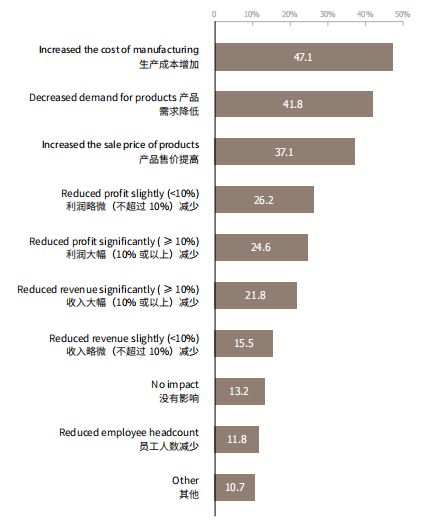 0 10% 20% 30% 40% 50%

Increased the cost of manufacturing
生产成本增加
47.1

Decreased demand for products 产品需求降低
41.8

Increased the sale price of products
产品售价提高
37.1

Reduced profit slightly (<10%)
利润略微（不超过 10%）减少
26.2

Reduced profit significantly ( ⩾ 10%)
利润大幅（10% 或以上）减少
24.6

Reduced revenue significantly ( ⩾ 10%)
收入大幅（10% 或以上）减少
21.8

Reduced revenue slightly (<10%)
收入略微（不超过 10%）减少
15.5

No impact
没有影响
13.2

Reduced employee headcount
员工人数减少
11.8

Other
其他
10.7